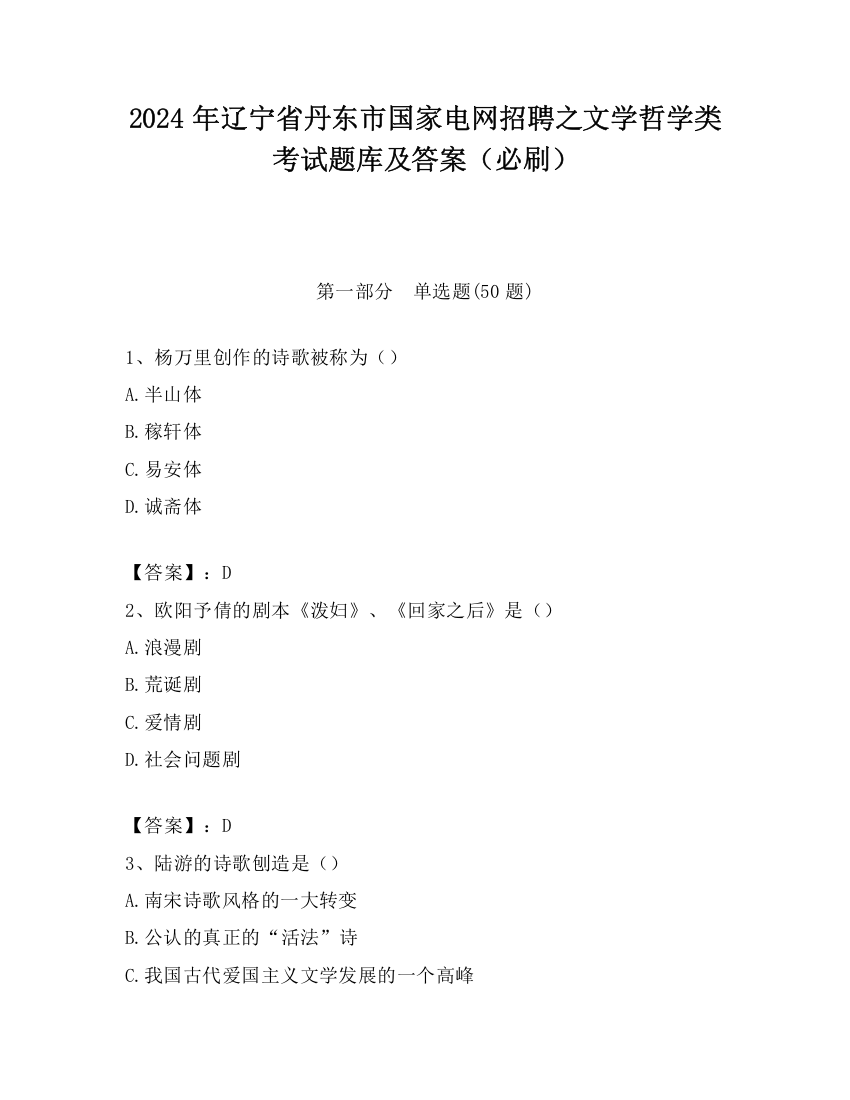 2024 年辽宁省丹东市国家电网招聘之文学哲学类考试题库及答案（必刷）

第一部分　单选题(50 题)

1、杨万里创作的诗歌被称为（）

A.半山体

B.稼轩体

C.易安体

D.诚斋体

【答案】：D

2、欧阳予倩的剧本《泼妇》、《回家之后》是（）

A.浪漫剧

B.荒诞剧

C.爱情剧

D.社会问题剧

【答案】：D

3、陆游的诗歌创造是（）

A.南宋诗歌风格的一大转变

B.公认的真正的“活法”诗

C.我国古代爱国主义文学发展的一个高峰